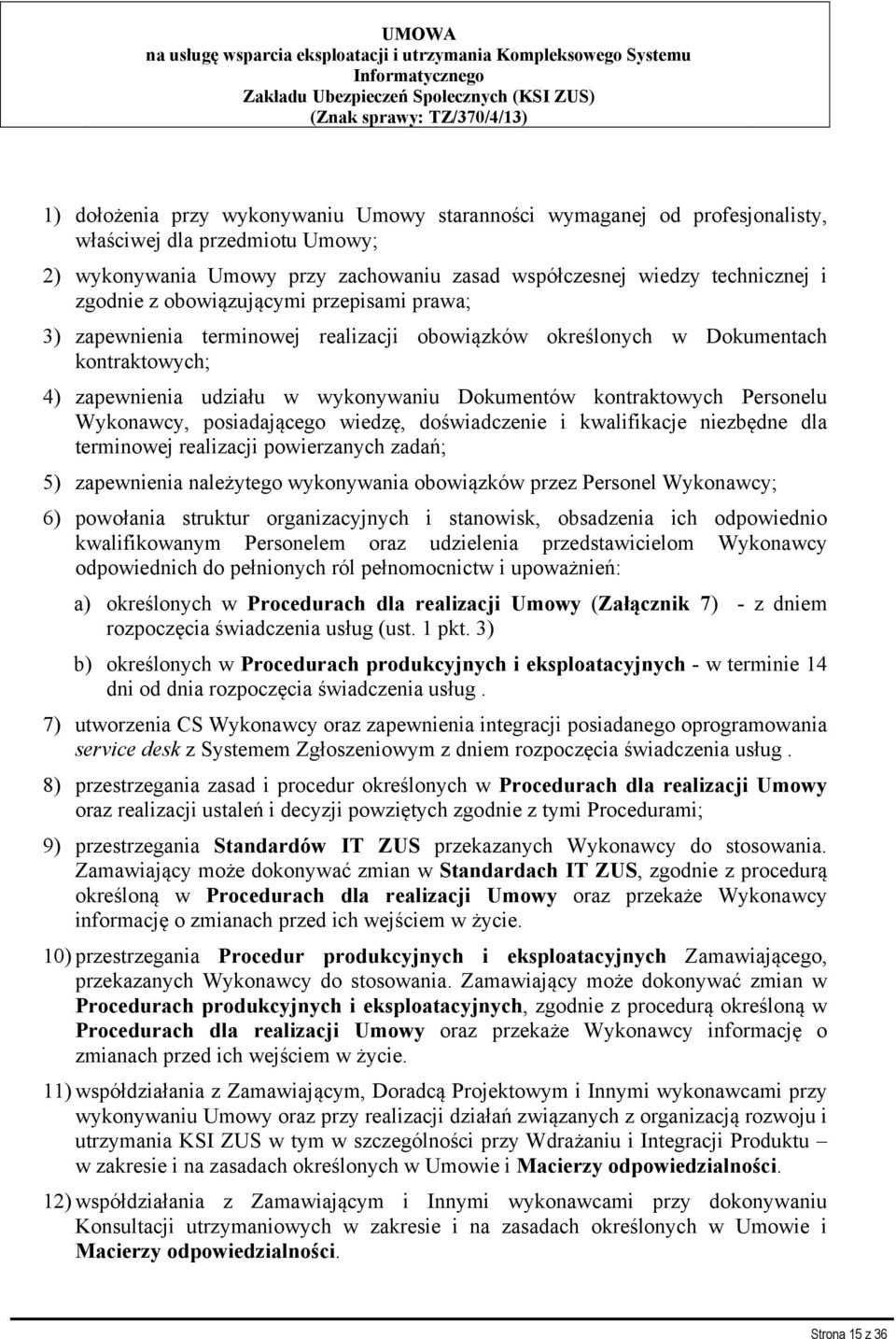 UMOWA
na usługę wsparcia eksploatacji i utrzymania Kompleksowego Systemu Informatycznego
Zakładu Ubezpieczeń Społecznych (KSI ZUS)
(Znak sprawy: TZ/370/4/13)

1) dołożenia przy wykonywaniu Umowy staranności wymaganej od profesjonalisty, właściwej dla przedmiotu Umowy;

2) wykonywania Umowy przy zachowaniu zasad współczesnej wiedzy technicznej i zgodnie z obowiązującymi przepisami prawa;

3) zapewnienia terminowej realizacji obowiązków określonych w Dokumentach kontraktowych;

4) zapewnienia udziału w wykonywaniu Dokumentów kontraktowych Personelu Wykonawcy, posiadającego wiedzę, doświadczenie i kwalifikacje niezbędne dla terminowej realizacji powierzanych zadań;

5) zapewnienia należytego wykonywania obowiązków przez Personel Wykonawcy;

6) powołania struktur organizacyjnych i stanowisk, obsadzenia ich odpowiednio kwalifikowanym Personelem oraz udzielenia przedstawicielom Wykonawcy odpowiednich do pełnionych ról pełnomocnictw i upoważnień:

a) określonych w Procedurach dla realizacji Umowy (Załącznik 7) - z dniem rozpoczęcia świadczenia usług (ust. 1 pkt. 3)

b) określonych w Procedurach produkcyjnych i eksploatacyjnych - w terminie 14 dni od dnia rozpoczęcia świadczenia usług .

7) utworzenia CS Wykonawcy oraz zapewnienia integracji posiadanego oprogramowania service desk z Systemem Zgłoszeniowym z dniem rozpoczęcia świadczenia usług .

8) przestrzegania zasad i procedur określonych w Procedurach dla realizacji Umowy oraz realizacji ustaleń i decyzji powziętych zgodnie z tymi Procedurami;

9) przestrzegania Standardów IT ZUS przekazanych Wykonawcy do stosowania. Zamawiający może dokonywać zmian w Standardach IT ZUS, zgodnie z procedurą określoną w Procedurach dla realizacji Umowy oraz przekaże Wykonawcy informację o zmianach przed ich wejściem w życie.

10) przestrzegania Procedur produkcyjnych i eksploatacyjnych Zamawiającego, przekazanych Wykonawcy do stosowania. Zamawiający może dokonywać zmian w Procedurach produkcyjnych i eksploatacyjnych, zgodnie z procedurą określoną w Procedurach dla realizacji Umowy oraz przekaże Wykonawcy informację o zmianach przed ich wejściem w życie.

11) współdziałania z Zamawiającym, Doradcą Projektowym i Innymi wykonawcami przy wykonywaniu Umowy oraz przy realizacji działań związanych z organizacją rozwoju i utrzymania KSI ZUS w tym w szczególności przy Wdrażaniu i Integracji Produktu – w zakresie i na zasadach określonych w Umowie i Macierzy odpowiedzialności.

12) współdziałania z Zamawiającym i Innymi wykonawcami przy dokonywaniu Konsultacji utrzymaniowych w zakresie i na zasadach określonych w Umowie i Macierzy odpowiedzialności.

Strona 15 z 36